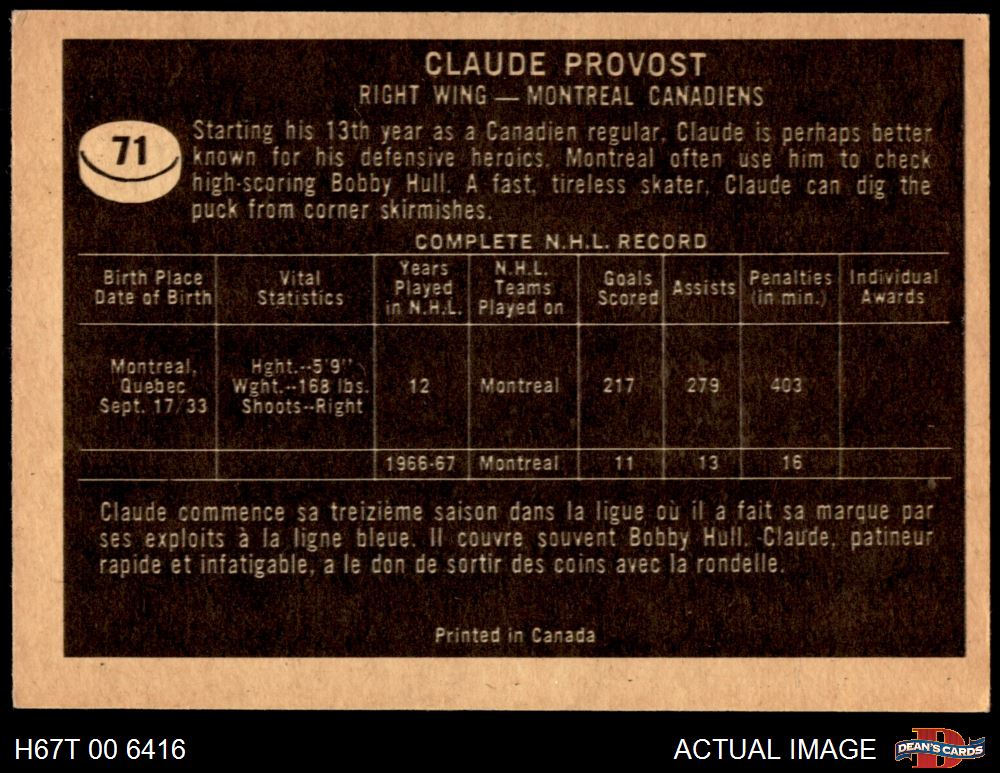 CLAUDE PROVOST
RIGHT WING — MONTREAL CANADIENS

71

Starting his 13th year as a Canadien regular, Claude is perhaps better known for his defensive heroics. Montreal often use him to check high-scoring Bobby Hull. A fast, tireless skater, Claude can dig the puck from corner skirmishes.

COMPLETE N.H.L. RECORD

| Birth Place Date of Birth | Vital Statistics | Years Played in N.H.L. | N.H.L. Teams Played on | Goals Scored | Assists | Penalties (in min.) | Individual Awards |
|---|---|---|---|---|---|---|---|
| Montreal, Quebec Sept. 17/33 | Hght.--5'9'' Wght.--168 lbs. Shoots--Right | 12 | Montreal | 217 | 279 | 403 | |
| | | 1966-67 | Montreal | 11 | 13 | 16 | |

Claude commence sa treizième saison dans la ligue où il a fait sa marque par ses exploits à la ligne bleue. Il couvre souvent Bobby Hull. Claude, patineur rapide et infatigable, a le don de sortir des coins avec la rondelle.

Printed in Canada

H67T 00 6416

ACTUAL IMAGE

DEAN'S CARDS